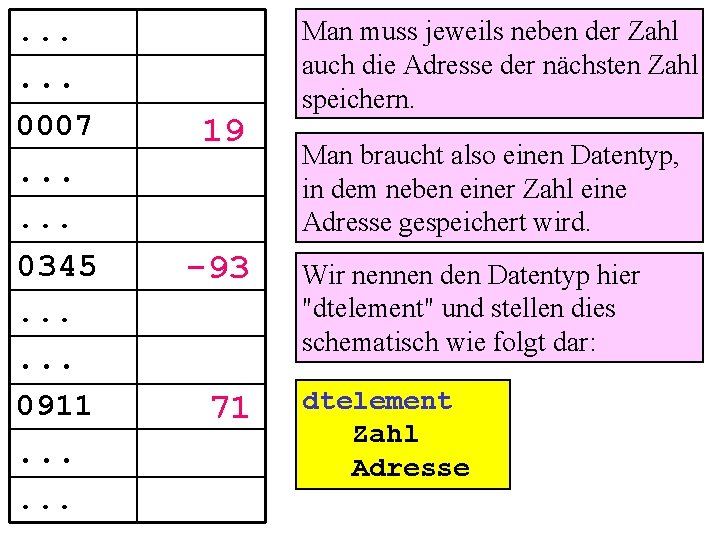 | ... | |
|---|---|
| ... | |
| 0007 | 19 |
| ... | |
| ... | |
| 0345 | -93 |
| ... | |
| ... | |
| 0911 | 71 |
| ... | |
| ... | |

Man muss jeweils neben der Zahl auch die Adresse der nächsten Zahl speichern.

Man braucht also einen Datentyp, in dem neben einer Zahl eine Adresse gespeichert wird.

Wir nennen den Datentyp hier "dtelement" und stellen dies schematisch wie folgt dar:

dtelement
Zahl
Adresse